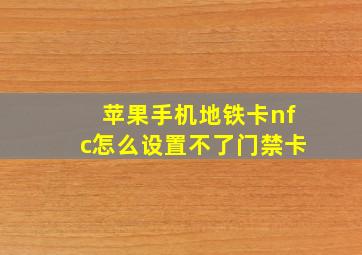 苹果手机地铁卡nfc怎么设置不了门禁卡